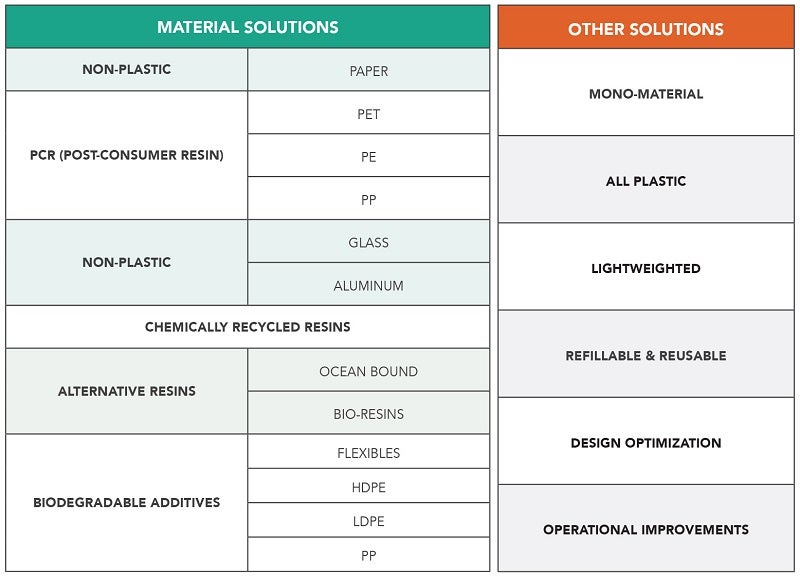 | MATERIAL SOLUTIONS | |
|---|---|
| NON-PLASTIC | PAPER |
| PCR (POST-CONSUMER RESIN) | PET |
| | PE |
| | PP |
| NON-PLASTIC | GLASS |
| | ALUMINUM |
| CHEMICALLY RECYCLED RESINS | |
| ALTERNATIVE RESINS | OCEAN BOUND |
| | BIO-RESINS |
| BIODEGRADABLE ADDITIVES | FLEXIBLES |
| | HDPE |
| | LDPE |
| | PP |

| OTHER SOLUTIONS |
|---|
| MONO-MATERIAL |
| ALL PLASTIC |
| LIGHTWEIGHTED |
| REFILLABLE & REUSABLE |
| DESIGN OPTIMIZATION |
| OPERATIONAL IMPROVEMENTS |